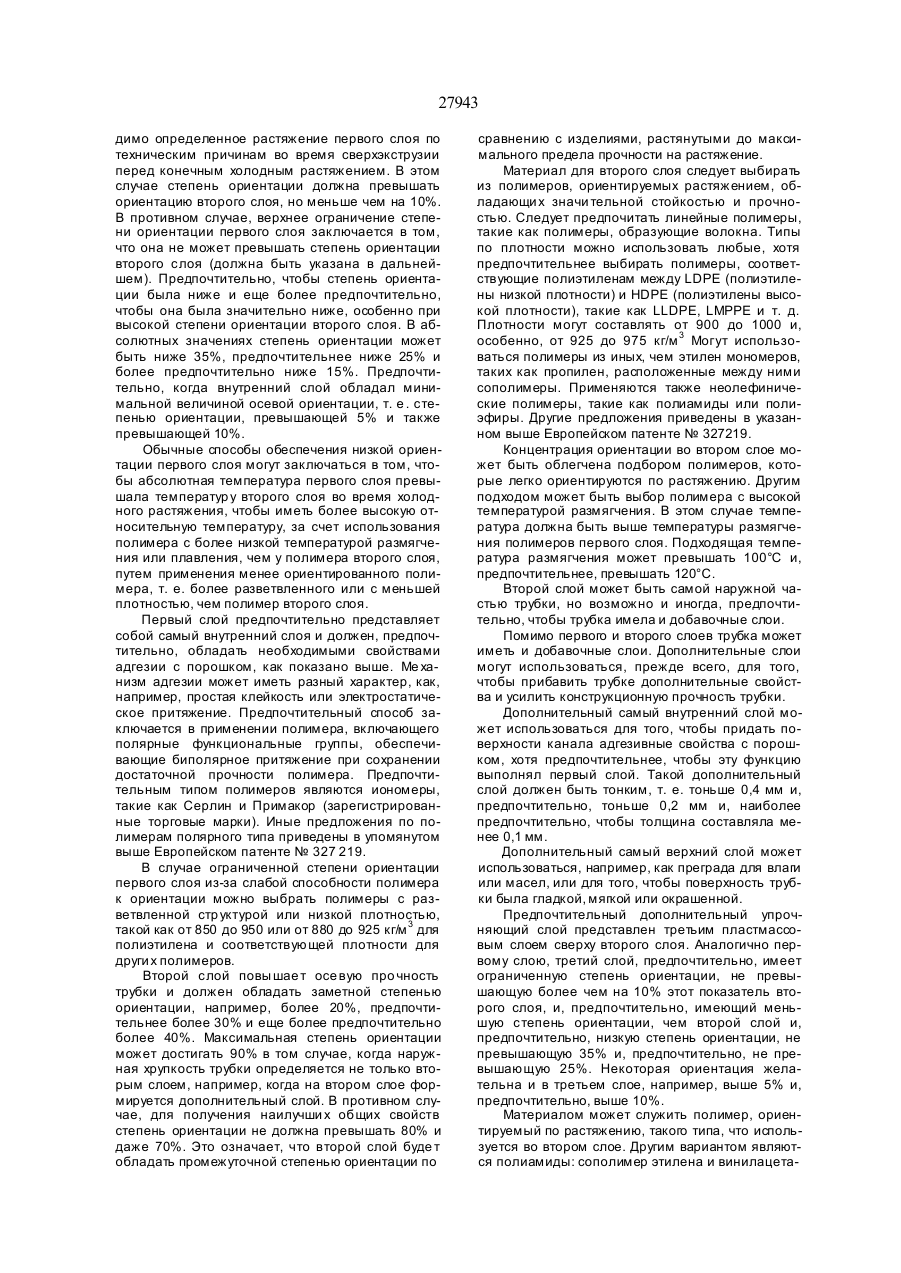 27943

димо определенное растяжение первого слоя по техническим причинам во время сверхэкструзии перед конечным холодным растяжением. В этом случае степень ориентации должна превышать ориентацию второго слоя, но меньше чем на 10%. В противном случае, верхнее ограничение степени ориентации первого слоя заключается в том, что она не может превышать степень ориентации второго слоя (должна быть указана в дальнейшем). Предпочтительно, чтобы степень ориентации была ниже и еще более предпочтительно, чтобы она была значительно ниже, особенно при высокой степени ориентации второго слоя. В абсолютных значениях степень ориентации может быть ниже 35%, предпочтительнее ниже 25% и более предпочтительно ниже 15%. Предпочтительно, когда внутренний слой обладал минимальной величиной осевой ориентации, т. е. степенью ориентации, превышающей 5% и также превышающей 10%.

Обычные способы обеспечения низкой ориентации первого слоя могут заключаться в том, чтобы абсолютная температура первого слоя превышала температуру второго слоя во время холодного растяжения, чтобы иметь более высокую относительную температуру, за счет использования полимера с более низкой температурой размягчения или плавления, чем у полимера второго слоя, путем применения менее ориентированного полимера, т. е. более разветвленного или с меньшей плотностью, чем полимер второго слоя.

Первый слой предпочтительно представляет собой самый внутренний слоя и должен, предпочтительно, обладать необходимыми свойствами адгезии с порошком, как показано выше. Механизм адгезии может иметь разный характер, как, например, простая клейкость или электростатическое притяжение. Предпочтительный способ заключается в применении полимера, включающего полярные функциональные группы, обеспечивающие биполярное притяжение при сохранении достаточной прочности полимера. Предпочтительным типом полимеров являются иономеры, такие как Серлин и Примакор (зарегистрированные торговые марки). Иные предложения по полимерам полярного типа приведены в упомянутом выше Европейском патенте № 327 219.

В случае ограниченной степени ориентации первого слоя из-за слабой способности полимера к ориентации можно выбрать полимеры с разветвленной структурой или низкой плотностью, такой как от 850 до 950 или от 880 до 925 кг/м$^3$ для полиэтилена и соответствующей плотности для других полимеров.

Второй слой повышает осевую прочность трубки и должен обладать заметной степенью ориентации, например, более 20%, предпочтительнее более 30% и еще более предпочтительно более 40%. Максимальная степень ориентации может достигать 90% в том случае, когда наружная хрупкость трубки определяется не только вторым слоем, например, когда на втором слое формируется дополнительный слой. В противном случае, для получения наилучших общих свойств степень ориентации не должна превышать 80% и даже 70%. Это означает, что второй слой будет обладать промежуточной степенью ориентации по сравнению с изделиями, растянутыми до максимального предела прочности на растяжение.

Материал для второго слоя следует выбирать из полимеров, ориентируемых растяжением, обладающих значительной стойкостью и прочностью. Следует предпочитать линейные полимеры, такие как полимеры, образующие волокна. Типы по плотности можно использовать любые, хотя предпочтительнее выбирать полимеры, соответствующие полиэтиленам между LDPE (полиэтилены низкой плотности) и HDPE (полиэтилены высокой плотности), такие как LLDPE, LMPPE и т. д. Плотности могут составлять от 900 до 1000 и, особенно, от 925 до 975 кг/м$^3$ Могут использоваться полимеры из иных, чем этилен мономеров, таких как пропилен, расположенные между ними сополимеры. Применяются также неолефинические полимеры, такие как полиамиды или полиэфиры. Другие предложения приведены в указанном выше Европейском патенте № 327219.

Концентрация ориентации во втором слое может быть облегчена подбором полимеров, которые легко ориентируются по растяжению. Другим подходом может быть выбор полимера с высокой температурой размягчения. В этом случае температура должна быть выше температуры размягчения полимеров первого слоя. Подходящая температура размягчения может превышать 100°С и, предпочтительнее, превышать 120°С.

Второй слой может быть самой наружной частью трубки, но возможно и иногда, предпочтительно, чтобы трубка имела и добавочные слои.

Помимо первого и второго слоев трубка может иметь и добавочные слои. Дополнительные слои могут использоваться, прежде всего, для того, чтобы прибавить трубке дополнительные свойства и усилить конструкционную прочность трубки.

Дополнительный самый внутренний слой может использоваться для того, чтобы придать поверхности канала адгезивные свойства с порошком, хотя предпочтительнее, чтобы эту функцию выполнял первый слой. Такой дополнительный слой должен быть тонким, т. е. тоньше 0,4 мм и, предпочтительно, тоньше 0,2 мм и, наиболее предпочтительно, чтобы толщина составляла менее 0,1 мм.

Дополнительный самый верхний слой может использоваться, например, как преграда для влаги или масел, или для того, чтобы поверхность трубки была гладкой, мягкой или окрашенной.

Предпочтительный дополнительный упрочняющий слой представлен третьим пластмассовым слоем сверху второго слоя. Аналогично первому слою, третий слой, предпочтительно, имеет ограниченную степень ориентации, не превышающую более чем на 10% этот показатель второго слоя, и, предпочтительно, имеющий меньшую степень ориентации, чем второй слой и, предпочтительно, низкую степень ориентации, не превышающую 35% и, предпочтительно, не превышающую 25%. Некоторая ориентация желательна и в третьем слое, например, выше 5% и, предпочтительно, выше 10%.

Материалом может служить полимер, ориентируемый по растяжению, такого типа, что используется во втором слое. Другим вариантом являются полиамиды: сополимер этилена и винилацета-